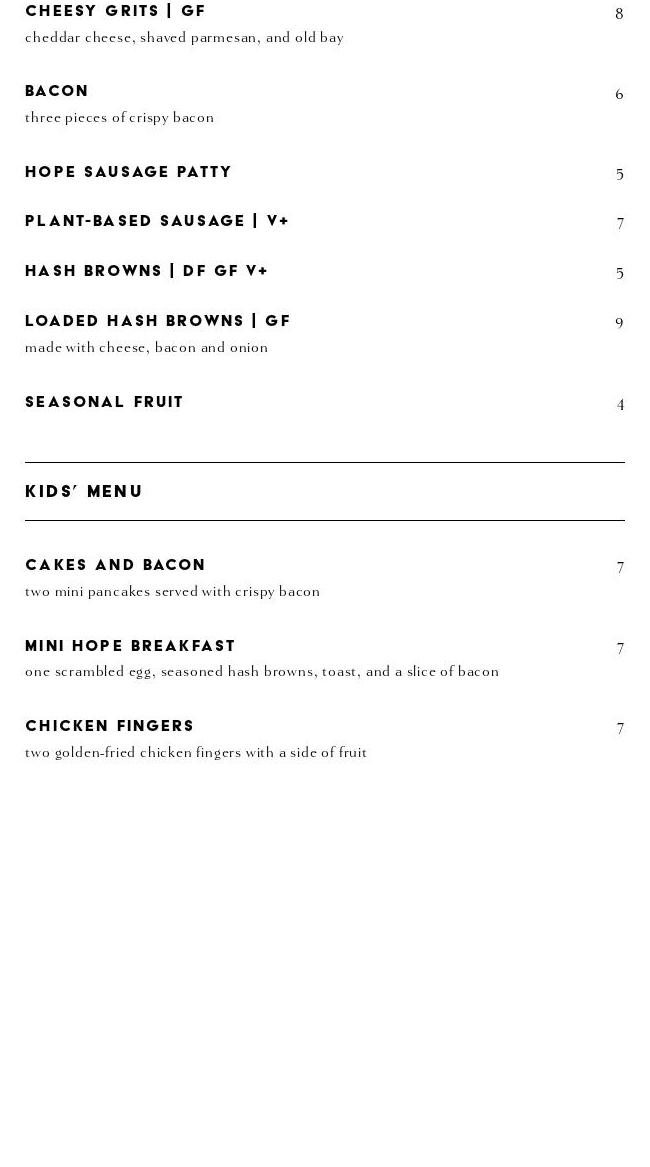 CHEESY GRITS | GF 8
cheddar cheese, shaved parmesan, and old bay

BACON 6
three pieces of crispy bacon

HOPE SAUSAGE PATTY 5

PLANT-BASED SAUSAGE | V+ 7

HASH BROWNS | DF GF V+ 5

LOADED HASH BROWNS | GF 9
made with cheese, bacon and onion

SEASONAL FRUIT 4

KIDS' MENU

CAKES AND BACON 7
two mini pancakes served with crispy bacon

MINI HOPE BREAKFAST 7
one scrambled egg, seasoned hash browns, toast, and a slice of bacon

CHICKEN FINGERS 7
two golden-fried chicken fingers with a side of fruit